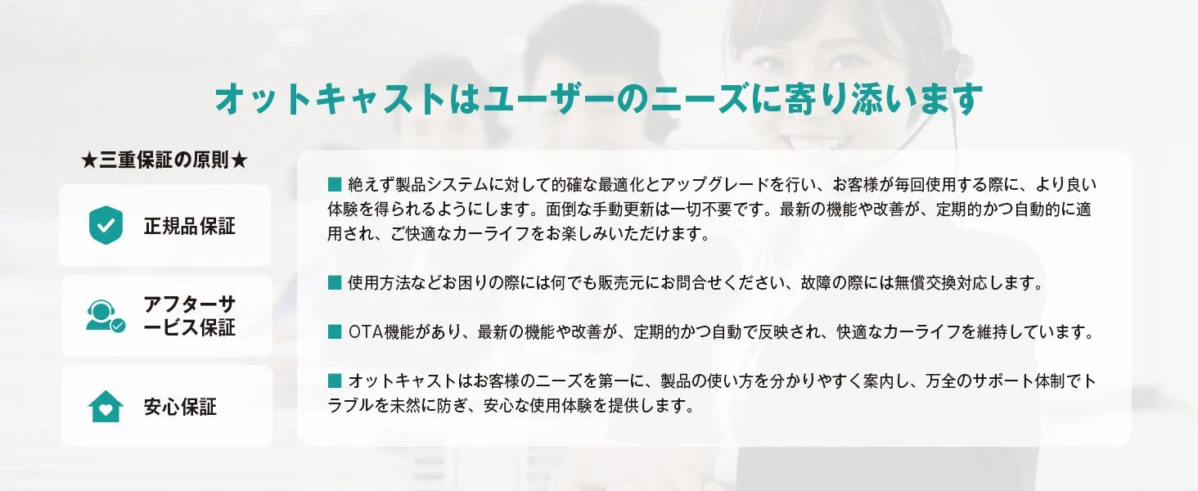 オットキャストはユーザーのニーズに寄り添います

★三重保証の原則★

正規品保証

アフターサービス保証

安心保証

■ 絶えず製品システムに対して的確な最適化とアップグレードを行い、お客様が毎回使用する際に、より良い体験を得られるようにします。面倒な手動更新は一切不要です。最新の機能や改善が、定期的かつ自動的に適用され、ご快適なカーライフをお楽しみいただけます。

■ 使用方法などお困りの際には何でも販売元にお問合せください、故障の際には無償交換対応します。

■ OTA機能があり、最新の機能や改善が、定期的かつ自動で反映され、快適なカーライフを維持しています。

■ オットキャストはお客様のニーズを第一に、製品の使い方を分かりやすく案内し、万全のサポート体制でトラブルを未然に防ぎ、安心な使用体験を提供します。